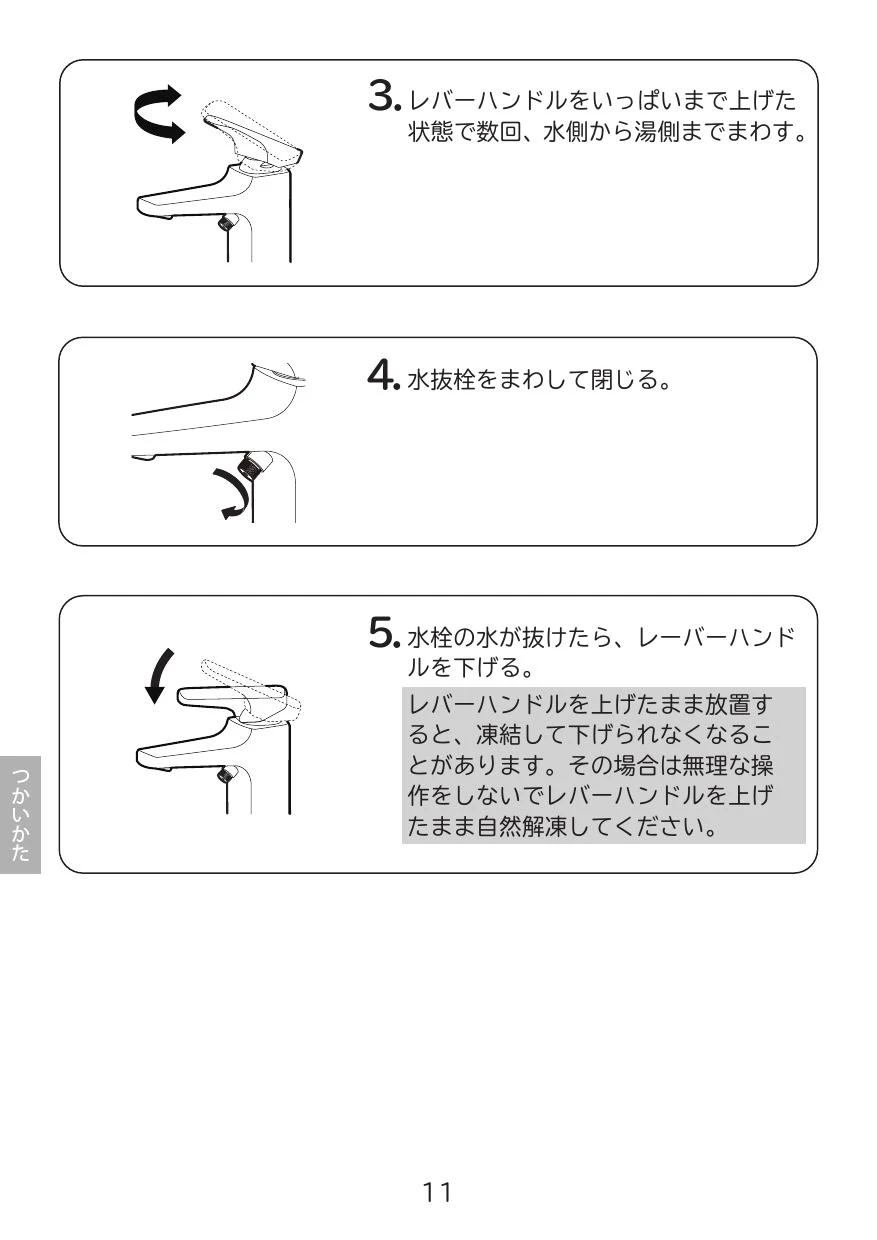 3. レバーハンドルをいっぱいまで上げた状態で数回、水側から湯側までまわす。

4. 水抜栓をまわして閉じる。

5. 水栓の水が抜けたら、レーバーハンドルを下げる。

レバーハンドルを上げたまま放置すると、凍結して下げられなくなることがあります。その場合は無理な操作をしないでレバーハンドルを上げたまま自然解凍してください。

つかいかた

11